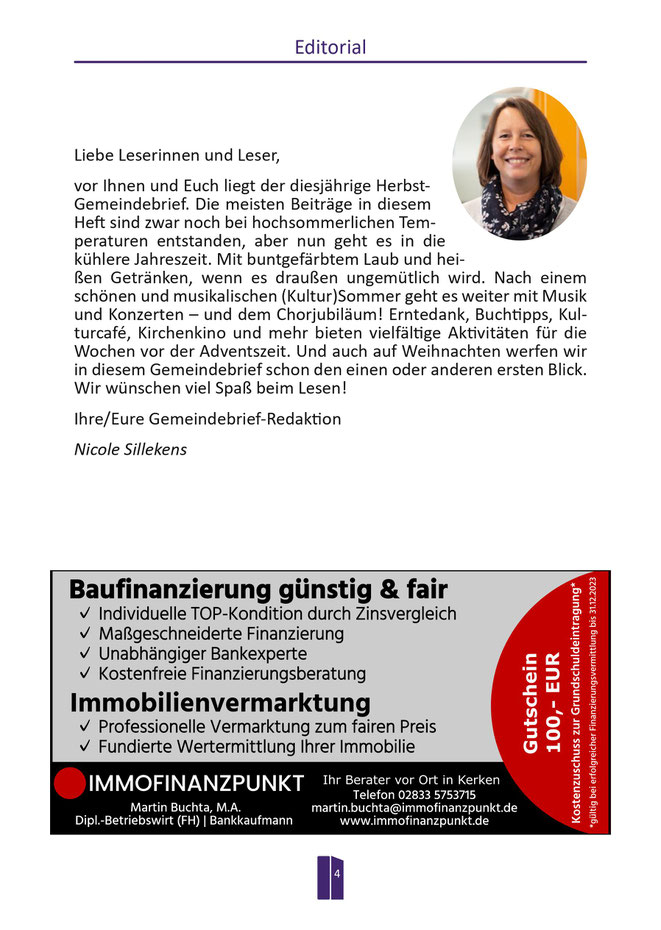 Editorial

Liebe Leserinnen und Leser,

vor Ihnen und Euch liegt der diesjährige Herbst-Gemeindebrief. Die meisten Beiträge in diesem Heft sind zwar noch bei hochsommerlichen Temperaturen entstanden, aber nun geht es in die kühlere Jahreszeit. Mit buntgefärbtem Laub und heißen Getränken, wenn es draußen ungemütlich wird. Nach einem schönen und musikalischen (Kultur)Sommer geht es weiter mit Musik und Konzerten – und dem Chorjubiläum! Erntedank, Buchtipps, Kulturcafé, Kirchenkino und mehr bieten vielfältige Aktivitäten für die Wochen vor der Adventszeit. Und auch auf Weihnachten werfen wir in diesem Gemeindebrief schon den einen oder anderen ersten Blick. Wir wünschen viel Spaß beim Lesen!

Ihre/Eure Gemeindebrief-Redaktion

Nicole Sillekens

Baufinanzierung günstig & fair
✓ Individuelle TOP-Kondition durch Zinsvergleich
✓ Maßgeschneiderte Finanzierung
✓ Unabhängiger Bankexperte
✓ Kostenfreie Finanzierungsberatung
Immobilienvermarktung
✓ Professionelle Vermarktung zum fairen Preis
✓ Fundierte Wertermittlung Ihrer Immobilie

Gutschein 100,- EUR
Kostenzuschuss zur Grundschuldeintragung*
*gültig bei erfolgreicher Finanzierungsvermittlung bis 31.12.2023

IMMOFINANZPUNKT
Martin Buchta, M.A.
Dipl.-Betriebswirt (FH) | Bankkaufmann
Ihr Berater vor Ort in Kerken
Telefon 02833 5753715
martin.buchta@immofinanzpunkt.de
www.immofinanzpunkt.de

4